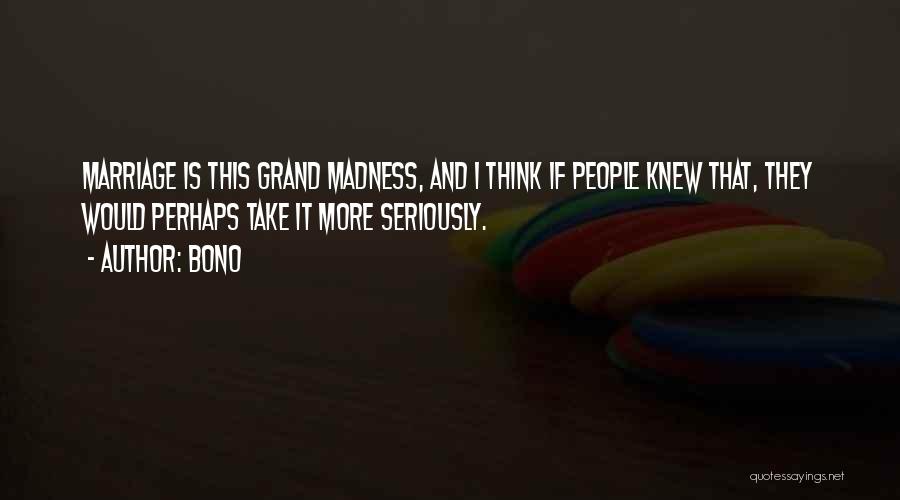 MARRIAGE IS THIS GRAND MADNESS, AND I THINK IF PEOPLE KNEW THAT, THEY WOULD PERHAPS TAKE IT MORE SERIOUSLY.

- AUTHOR: BONO

quotessayings.net